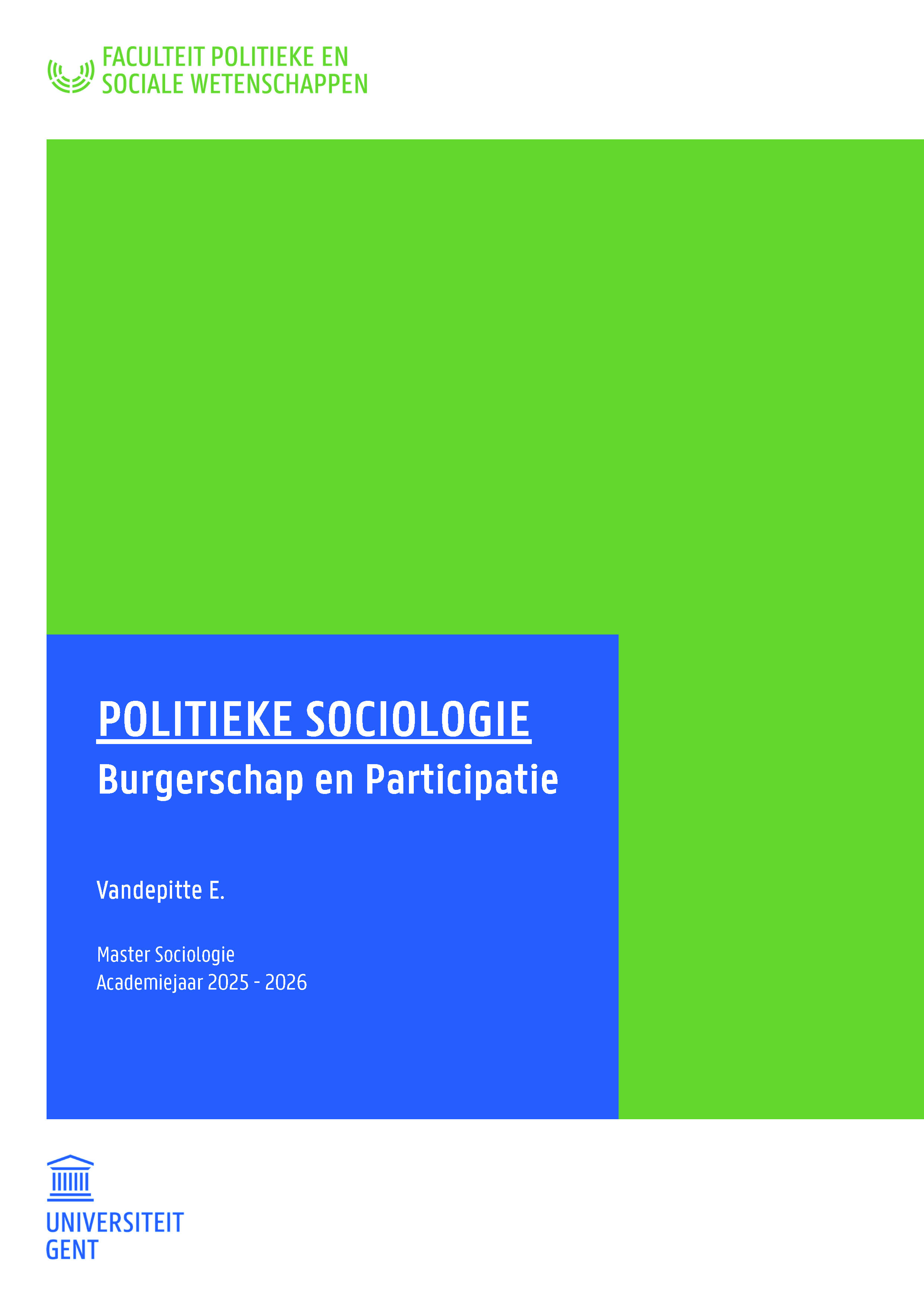 FACULTEIT POLITIEKE EN
SOCIALE WETENSCHAPPEN

POLITIEKE SOCIOLOGIE
Burgerschap en Participatie

Vandepitte E.

Master Sociologie
Academiejaar 2025 - 2026

UNIVERSITEIT
GENT